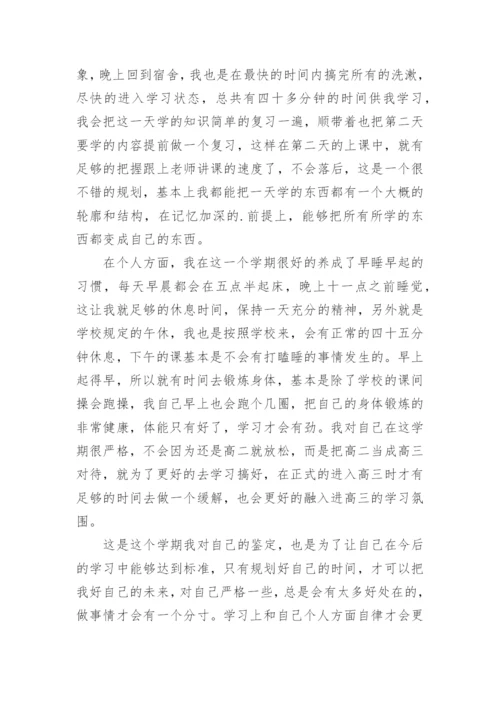 象，晚上回到宿舍，我也是在最快的时间内搞完所有的洗漱，尽快的进入学习状态，总共有四十多分钟的时间供我学习，我会把这一天学的知识简单的复习一遍，顺带着也把第二天要学的内容提前做一个复习，这样在第二天的上课中，就有足够的把握跟上老师讲课的速度了，不会落后，这是一个很不错的规划，基本上我都能把一天学的东西都有一个大概的轮廓和结构，在记忆加深的.前提上，能够把所有所学的东西都变成自己的东西。

在个人方面，我在这一个学期很好的养成了早睡早起的习惯，每天早晨都会在五点半起床，晚上十一点之前睡觉，这让我就足够的休息时间，保持一天充分的精神，另外就是学校规定的午休，我也是按照学校来，会有正常的四十五分钟休息，下午的课基本是不会有打瞌睡的事情发生的。早上起得早，所以就有时间去锻炼身体，基本是除了学校的课间操会跑操，我自己早上也会跑个几圈，把自己的身体锻炼的非常健康，体能只有好了，学习才会有劲。我对自己在这学期很严格，不会因为还是高二就放松，而是把高二当成高三对待，就为了更好的去学习搞好，在正式的进入高三时才有足够的时间去做一个缓解，也会更好的融入进高三的学习氛围。

这是这个学期我对自己的鉴定，也是为了让自己在今后的学习中能够达到标准，只有规划好自己的时间，才可以把我好自己的未来，对自己严格一些，总是会有太多好处在的，做事情才会有一个分寸。学习上和自己个人方面自律才会更